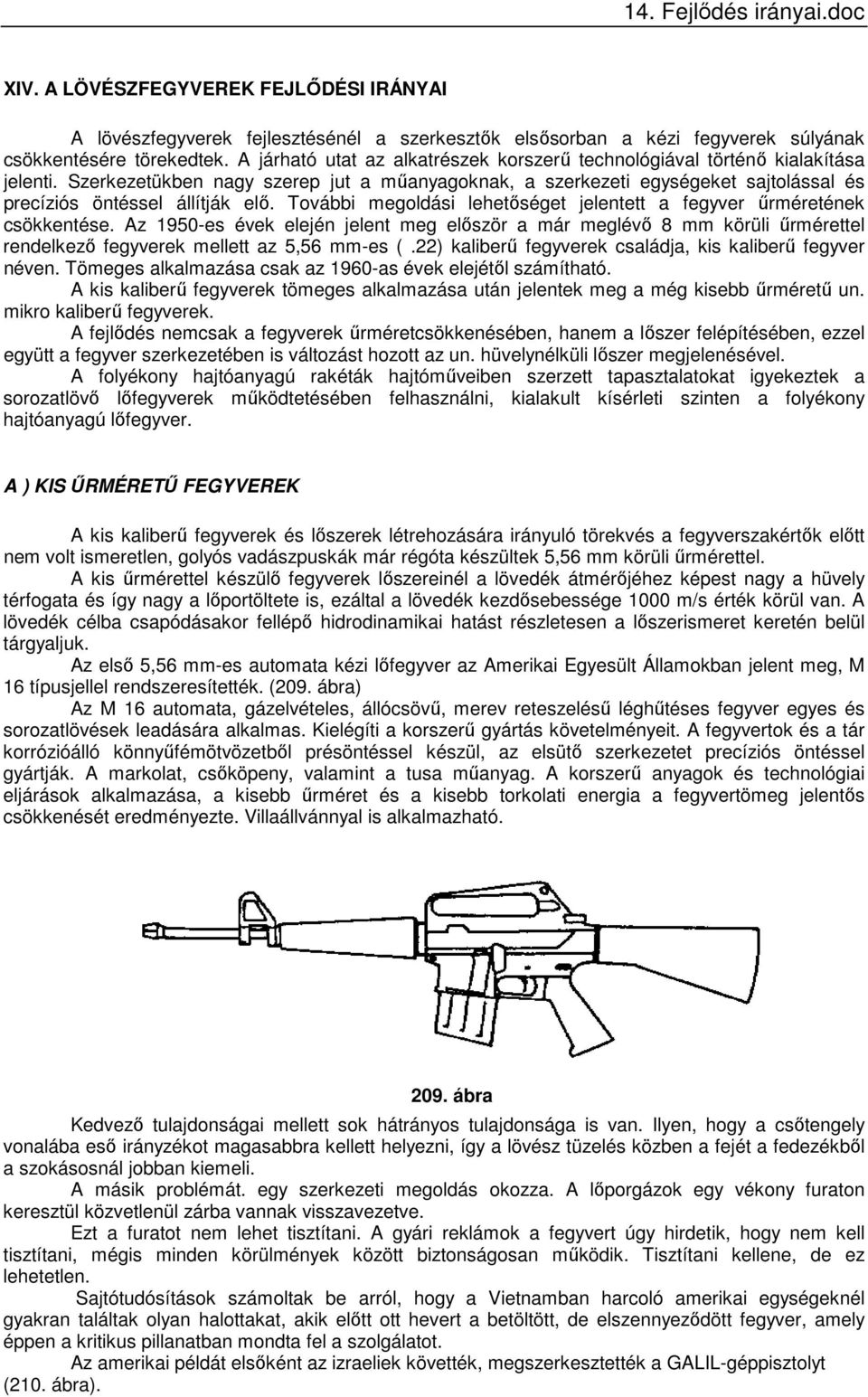 14. Fejlődés irányai.doc

XIV. A LÖVÉSZFEGYVEREK FEJLŐDÉSI IRÁNYAI

A lövészfegyverek fejlesztésénél a szerkesztők elsősorban a kézi fegyverek súlyának csökkentésére törekedtek. A járható utat az alkatrészek korszerű technológiával történő kialakítása jelenti. Szerkezetükben nagy szerep jut a műanyagoknak, a szerkezeti egységeket sajtolással és precíziós öntéssel állítják elő. További megoldási lehetőséget jelentett a fegyver űrméretének csökkentése. Az 1950-es évek elején jelent meg először a már meglévő 8 mm körüli űrmérettel rendelkező fegyverek mellett az 5,56 mm-es ( .22) kaliberű fegyverek családja, kis kaliberű fegyver néven. Tömeges alkalmazása csak az 1960-as évek elejétől számítható.

A kis kaliberű fegyverek tömeges alkalmazása után jelentek meg a még kisebb űrméretű un. mikro kaliberű fegyverek.

A fejlődés nemcsak a fegyverek űrméretcsökkenésében, hanem a lőszer felépítésében, ezzel együtt a fegyver szerkezetében is változást hozott az un. hüvelynélküli lőszer megjelenésével.

A folyékony hajtóanyagú rakéták hajtóműveiben szerzett tapasztalatokat igyekeztek a sorozatlövő lőfegyverek működtetésében felhasználni, kialakult kísérleti szinten a folyékony hajtóanyagú lőfegyver.

A ) KIS ŰRMÉRETŰ FEGYVEREK

A kis kaliberű fegyverek és lőszerek létrehozására irányuló törekvés a fegyverszakértők előtt nem volt ismeretlen, golyós vadászpuskák már régóta készültek 5,56 mm körüli űrmérettel.

A kis űrmérettel készülő fegyverek lőszereinél a lövedék átmérőjéhez képest nagy a hüvely térfogata és így nagy a lőportöltete is, ezáltal a lövedék kezdősebessége 1000 m/s érték körül van. A lövedék célba csapódásakor fellépő hidrodinamikai hatást részletesen a lőszerismeret keretén belül tárgyaljuk.

Az első 5,56 mm-es automata kézi lőfegyver az Amerikai Egyesült Államokban jelent meg, M 16 típusjellel rendszeresítették. (209. ábra)

Az M 16 automata, gázelvételes, állócsövű, merev reteszelésű léghűtéses fegyver egyes és sorozatlövések leadására alkalmas. Kielégíti a korszerű gyártás követelményeit. A fegyvertok és a tár korrózióálló könnyűfémötvözetből présöntéssel készül, az elsütő szerkezetet precíziós öntéssel gyártják. A markolat, csőköpeny, valamint a tusa műanyag. A korszerű anyagok és technológiai eljárások alkalmazása, a kisebb űrméret és a kisebb torkolati energia a fegyvertömeg jelentős csökkenését eredményezte. Villaállvánnyal is alkalmazható.

209. ábra

Kedvező tulajdonságai mellett sok hátrányos tulajdonsága is van. Ilyen, hogy a csőtengely vonalába eső irányzékot magasabbra kellett helyezni, így a lövész tüzelés közben a fejét a fedezékből a szokásosnál jobban kiemeli.

A másik problémát. egy szerkezeti megoldás okozza. A lőporgázok egy vékony furaton keresztül közvetlenül zárba vannak visszavezetve.

Ezt a furatot nem lehet tisztítani. A gyári reklámok a fegyvert úgy hirdetik, hogy nem kell tisztítani, mégis minden körülmények között biztonságosan működik. Tisztítani kellene, de ez lehetetlen.

Sajtótudósítások számolnak be arról, hogy a Vietnamban harcoló amerikai egységeknél gyakran találtak olyan halottakat, akik előtt ott hevert a betöltött, de elszennyeződött fegyver, amely éppen a kritikus pillanatban mondta fel a szolgálatot.

Az amerikai példát elsőként az izraeliek követték, megszerkesztették a GALIL-géppisztolyt (210. ábra).